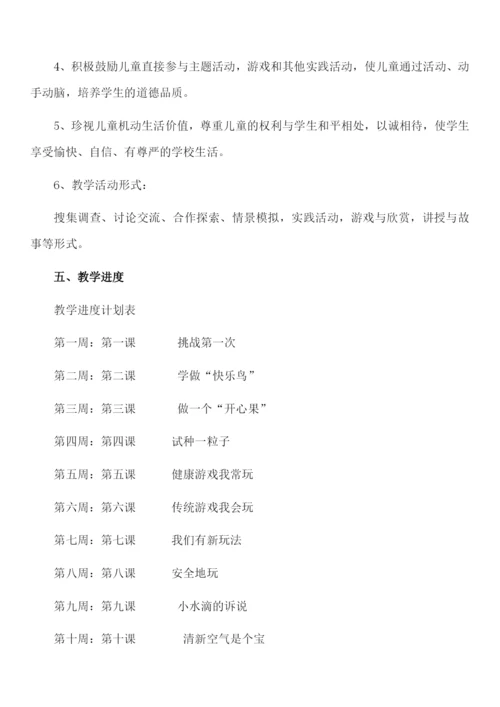 4、积极鼓励儿童直接参与主题活动，游戏和其他实践活动，使儿童通过活动、动手动脑，培养学生的道德品质。

5、珍视儿童机动生活价值，尊重儿童的权利与学生和平相处，以诚相待，使学生享受愉快、自信、有尊严的学校生活。

6、教学活动形式：

搜集调查、讨论交流、合作探索、情景模拟，实践活动，游戏与欣赏，讲授与故事等形式。

五、教学进度

教学进度计划表

第一周：第一课　　挑战第一次

第二周：第二课　　学做“快乐鸟”

第三周：第三课　　做一个“开心果”

第四周：第四课　　试种一粒子

第五周：第五课　　健康游戏我常玩

第六周：第六课　　传统游戏我会玩

第七周：第七课　　我们有新玩法

第八周：第八课　　安全地玩

第九周：第九课　　小水滴的诉说

第十周：第十课　　清新空气是个宝